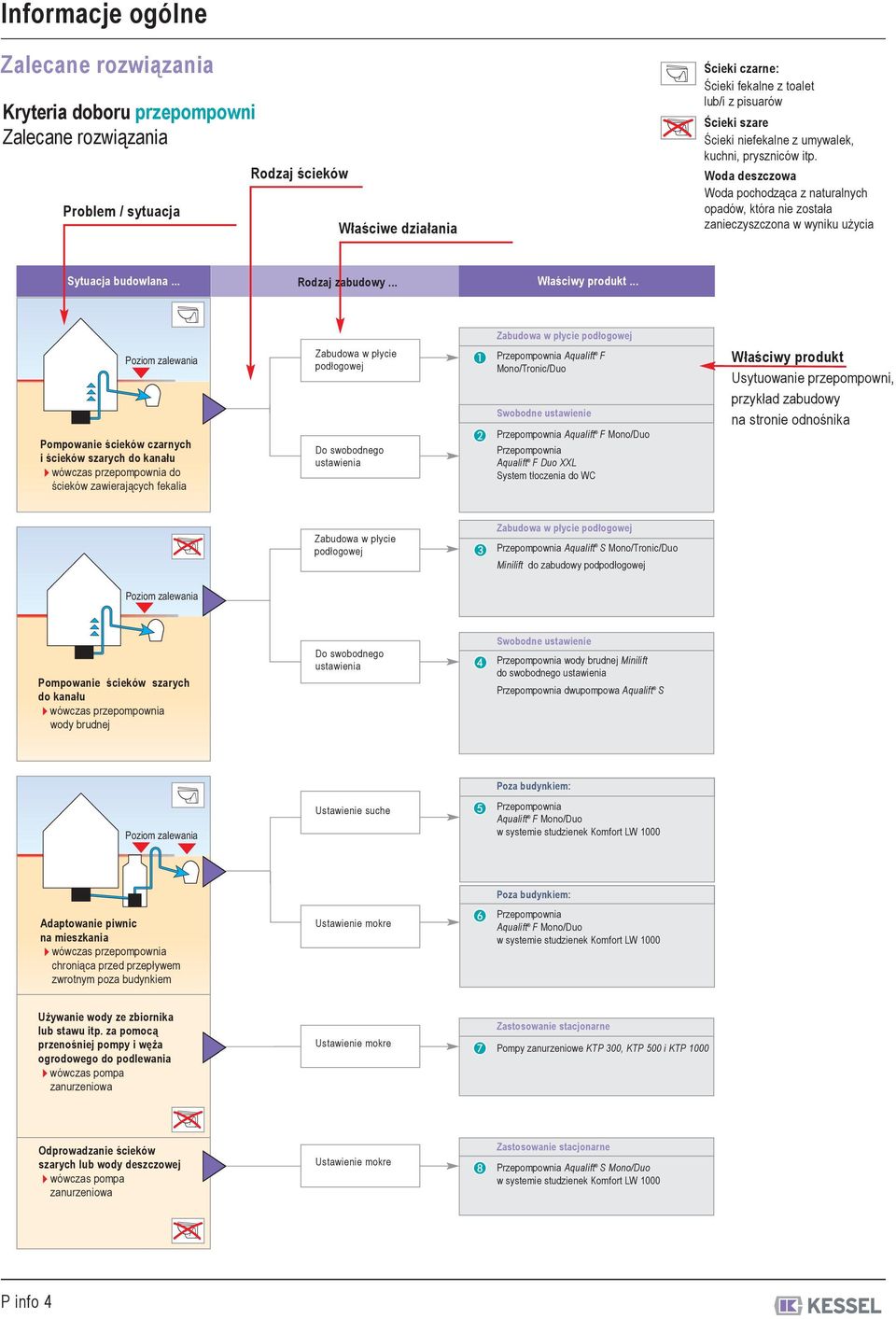 Informacje ogólne

Zalecane rozwiązania

Kryteria doboru przepompowni
Zalecane rozwiązania

Problem / sytuacja

Rodzaj ścieków

Właściwe działania

Ścieki czarne:
Ścieki fekalne z toalet lub/i z pisuarów

Ścieki szare
Ścieki niefekalne z umywalek, kuchni, pryszniców itp.

Woda deszczowa
Woda pochodząca z naturalnych opadów, która nie została zanieczyszczona w wyniku użycia

Sytuacja budowlana ...

Rodzaj zabudowy ...

Właściwy produkt ...

Poziom zalewania

Pompowanie ścieków czarnych i ścieków szarych do kanału
wówczas przepompownia do ścieków zawierających fekalia

Zabudowa w płycie podłogowej

Do swobodnego ustawienia

Zabudowa w płycie podłogowej
1 Przepompownia Aqualift® F Mono/Tronic/Duo

Swobodne ustawienie
2 Przepompownia Aqualift® F Mono/Duo
Przepompownia Aqualift® F Duo XXL
System tłoczenia do WC

Właściwy produkt
Usytuowanie przepompowni, przykład zabudowy na stronie odnośnika

Poziom zalewania

Pompowanie ścieków szarych do kanału
wówczas przepompownia wody brudnej

Zabudowa w płycie podłogowej

Do swobodnego ustawienia

Zabudowa w płycie podłogowej
3 Przepompownia Aqualift® S Mono/Tronic/Duo
Minilift do zabudowy podpodłogowej

Swobodne ustawienie
4 Przepompownia wody brudnej Minilift do swobodnego ustawienia
Przepompownia dwupompowa Aqualift® S

Poziom zalewania

Adaptowanie piwnic na mieszkania
wówczas przepompownia chroniąca przed przepływem zwrotnym poza budynkiem

Ustawienie suche

Ustawienie mokre

Poza budynkiem:
5 Przepompownia Aqualift® F Mono/Duo w systemie studzienek Komfort LW 1000

Poza budynkiem:
6 Przepompownia Aqualift® F Mono/Duo w systemie studzienek Komfort LW 1000

Używanie wody ze zbiornika lub stawu itp. za pomocą przenośniej pompy i węża ogrodowego do podlewania
wówczas pompa zanurzeniowa

Ustawienie mokre

Zastosowanie stacjonarne
7 Pompy zanurzeniowe KTP 300, KTP 500 i KTP 1000

Odprowadzanie ścieków szarych lub wody deszczowej
wówczas pompa zanurzeniowa

Ustawienie mokre

Zastosowanie stacjonarne
8 Przepompownia Aqualift® S Mono/Duo w systemie studzienek Komfort LW 1000

P info 4

KESSEL